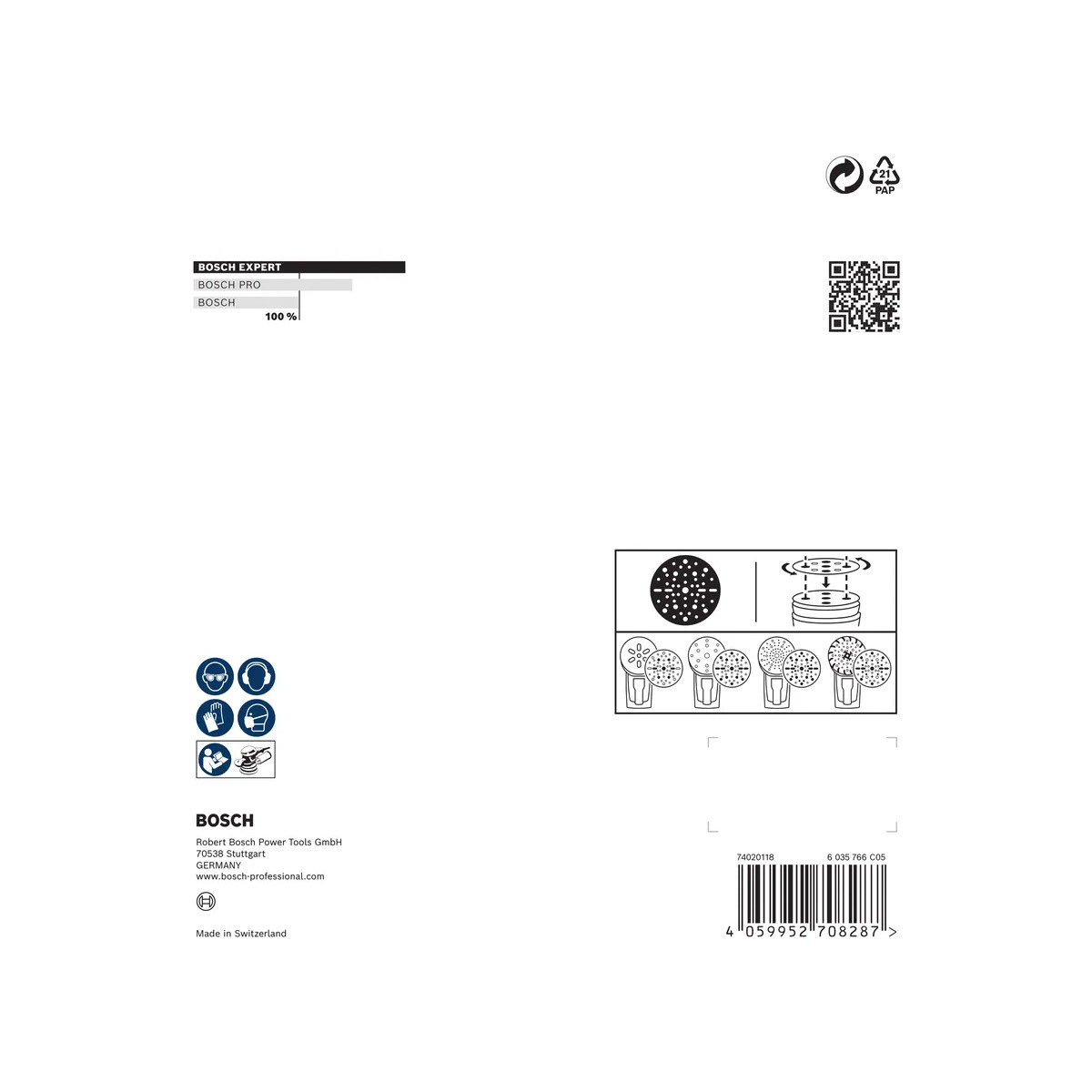 21
PAP

BOSCH EXPERT
BOSCH PRO
BOSCH
100 %

BOSCH
Robert Bosch Power Tools GmbH
70538 Stuttgart
GERMANY
www.bosch-professional.com

Made in Switzerland

74020118 6 035 766 C05

4 059952 708287 >